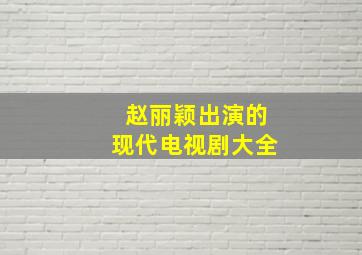 赵丽颖出演的
现代电视剧大全